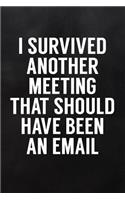 I SURVIVED ANOTHER MEETING THAT SHOULD HAVE BEEN AN EMAIL